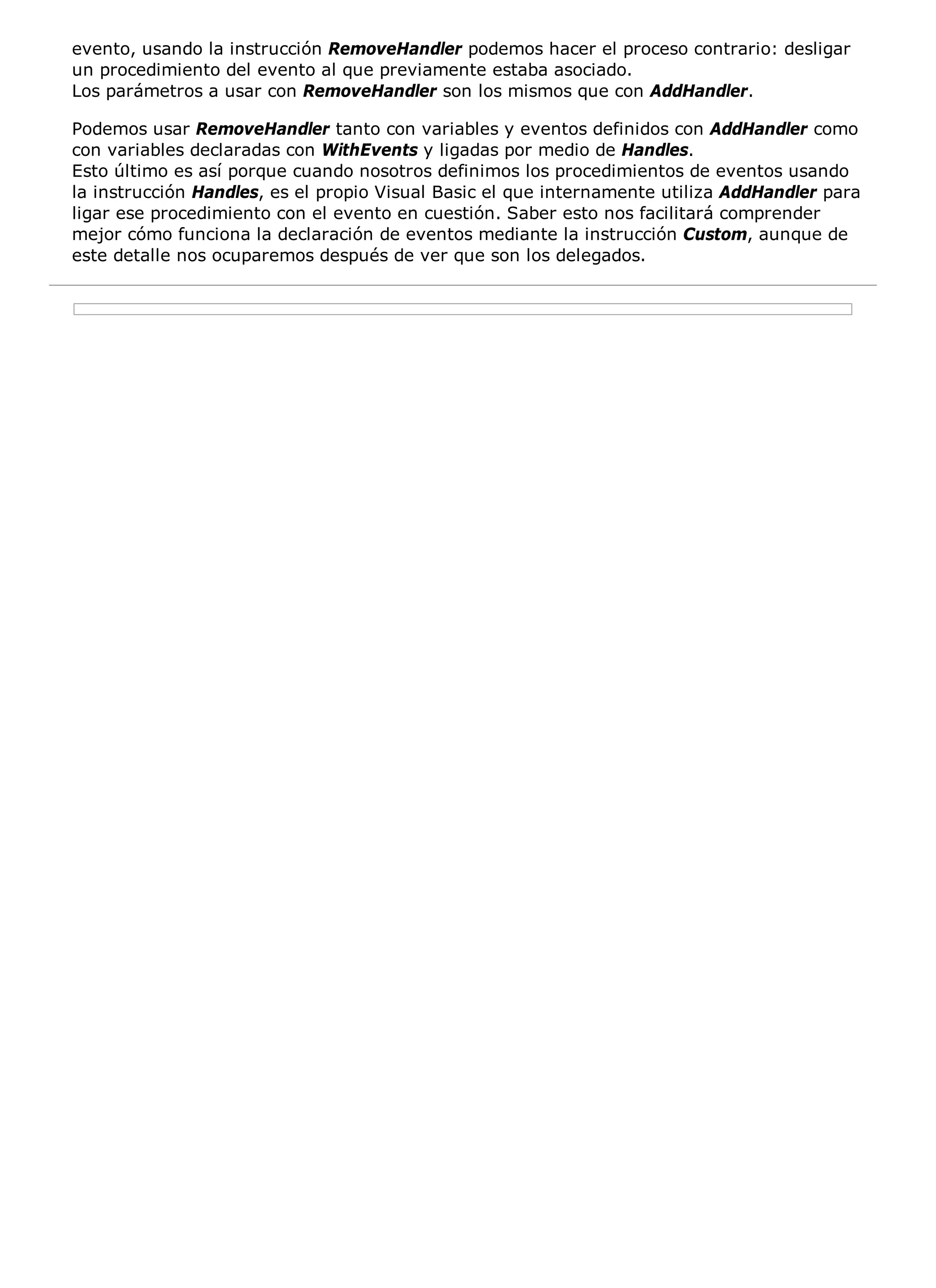 evento, usando la instrucción RemoveHandler podemos hacer el proceso contrario: desligar un procedimiento del evento al que previamente estaba asociado.
Los parámetros a usar con RemoveHandler son los mismos que con AddHandler.

Podemos usar RemoveHandler tanto con variables y eventos definidos con AddHandler como con variables declaradas con WithEvents y ligadas por medio de Handles.
Esto último es así porque cuando nosotros definimos los procedimientos de eventos usando la instrucción Handles, es el propio Visual Basic el que internamente utiliza AddHandler para ligar ese procedimiento con el evento en cuestión. Saber esto nos facilitará comprender mejor cómo funciona la declaración de eventos mediante la instrucción Custom, aunque de este detalle nos ocuparemos después de ver que son los delegados.